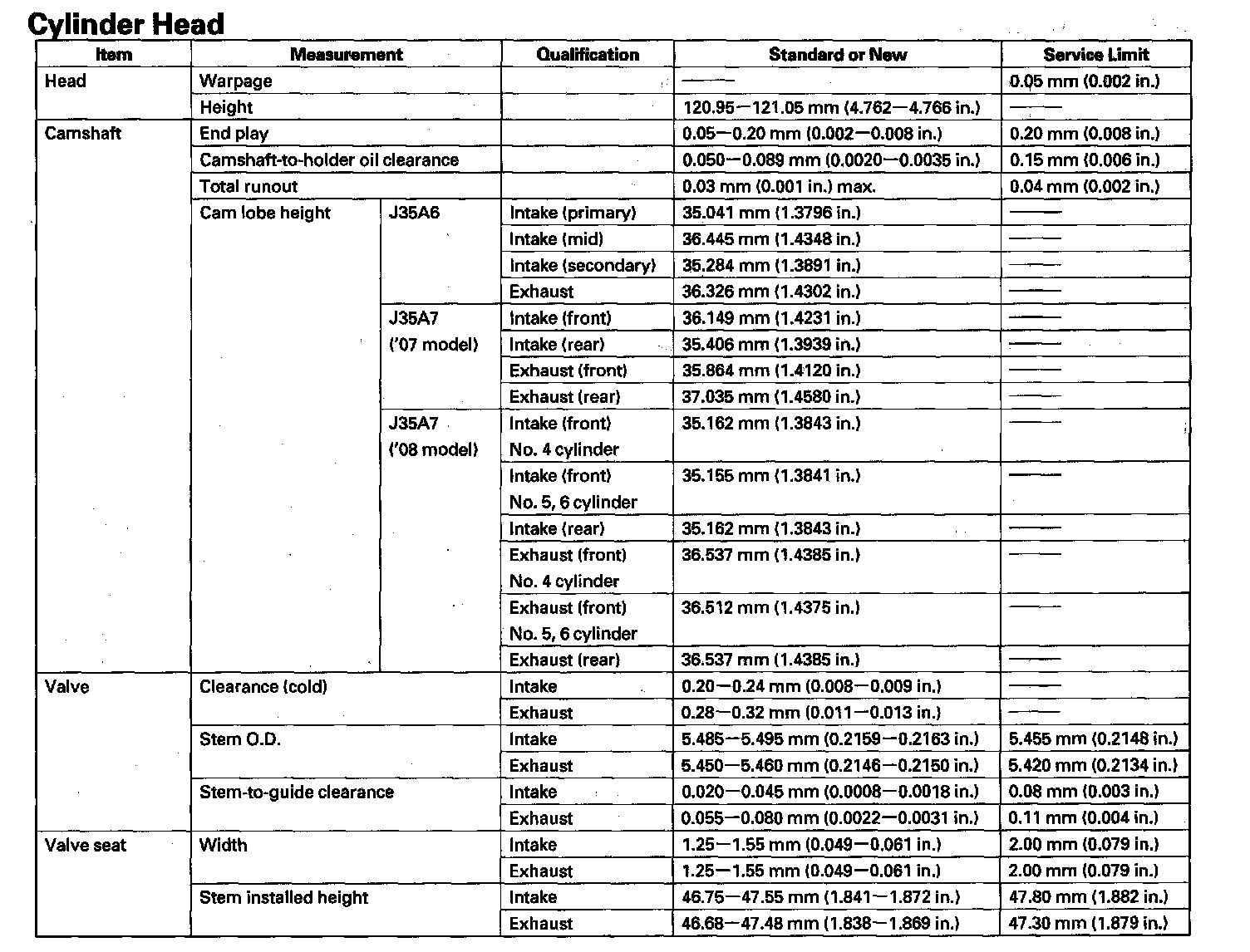 Cylinder Head

| Item | Measurement | | Qualification | Standard or New | Service Limit |
|---|---|---|---|---|---|
| Head | Warpage | | | —— | 0.05 mm (0.002 in.) |
| | Height | | | 120.95—121.05 mm (4.762—4.766 in.) | —— |
| Camshaft | End play | | | 0.05—0.20 mm (0.002—0.008 in.) | 0.20 mm (0.008 in.) |
| | Camshaft-to-holder oil clearance | | | 0.050—0.089 mm (0.0020—0.0035 in.) | 0.15 mm (0.006 in.) |
| | Total runout | | | 0.03 mm (0.001 in.) max. | 0.04 mm (0.002 in.) |
| | Cam lobe height | J35A6 | Intake (primary) | 35.041 mm (1.3796 in.) | —— |
| | | | Intake (mid) | 36.445 mm (1.4348 in.) | —— |
| | | | Intake (secondary) | 35.284 mm (1.3891 in.) | —— |
| | | | Exhaust | 36.326 mm (1.4302 in.) | —— |
| | | J35A7 ('07 model) | Intake (front) | 36.149 mm (1.4231 in.) | —— |
| | | | Intake (rear) | 35.406 mm (1.3939 in.) | —— |
| | | | Exhaust (front) | 35.864 mm (1.4120 in.) | —— |
| | | | Exhaust (rear) | 37.035 mm (1.4580 in.) | —— |
| | | J35A7 ('08 model) | Intake (front) No. 4 cylinder | 35.162 mm (1.3843 in.) | —— |
| | | | Intake (front) No. 5, 6 cylinder | 35.155 mm (1.3841 in.) | —— |
| | | | Intake (rear) | 35.162 mm (1.3843 in.) | —— |
| | | | Exhaust (front) No. 4 cylinder | 36.537 mm (1.4385 in.) | —— |
| | | | Exhaust (front) No. 5, 6 cylinder | 36.512 mm (1.4375 in.) | —— |
| | | | Exhaust (rear) | 36.537 mm (1.4385 in.) | —— |
| Valve | Clearance (cold) | | Intake | 0.20—0.24 mm (0.008—0.009 in.) | —— |
| | | | Exhaust | 0.28—0.32 mm (0.011—0.013 in.) | —— |
| | Stem O.D. | | Intake | 5.485—5.495 mm (0.2159—0.2163 in.) | 5.455 mm (0.2148 in.) |
| | | | Exhaust | 5.450—5.460 mm (0.2146—0.2150 in.) | 5.420 mm (0.2134 in.) |
| | Stem-to-guide clearance | | Intake | 0.020—0.045 mm (0.0008—0.0018 in.) | 0.08 mm (0.003 in.) |
| | | | Exhaust | 0.055—0.080 mm (0.0022—0.0031 in.) | 0.11 mm (0.004 in.) |
| Valve seat | Width | | Intake | 1.25—1.55 mm (0.049—0.061 in.) | 2.00 mm (0.079 in.) |
| | | | Exhaust | 1.25—1.55 mm (0.049—0.061 in.) | 2.00 mm (0.079 in.) |
| | Stem installed height | | Intake | 46.75—47.55 mm (1.841—1.872 in.) | 47.80 mm (1.882 in.) |
| | | | Exhaust | 46.68—47.48 mm (1.838—1.869 in.) | 47.30 mm (1.879 in.) |